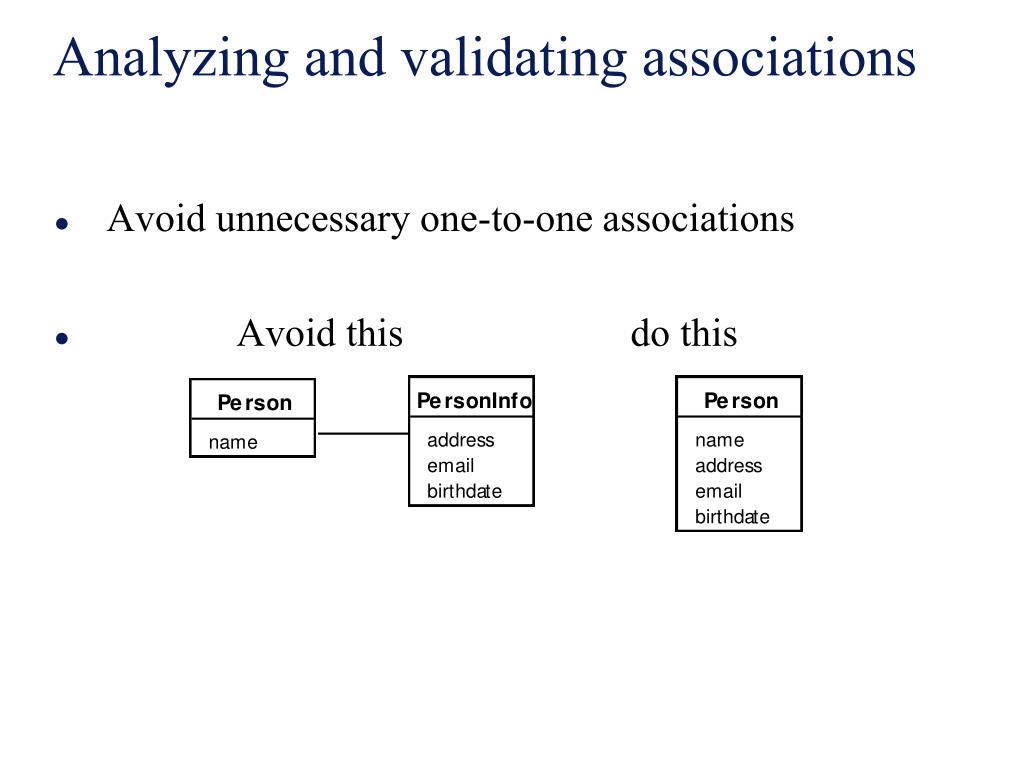 Analyzing and validating associations

• Avoid unnecessary one-to-one associations

• Avoid this do this

Person
name

PersonInfo
address
email
birthdate

Person
name
address
email
birthdate